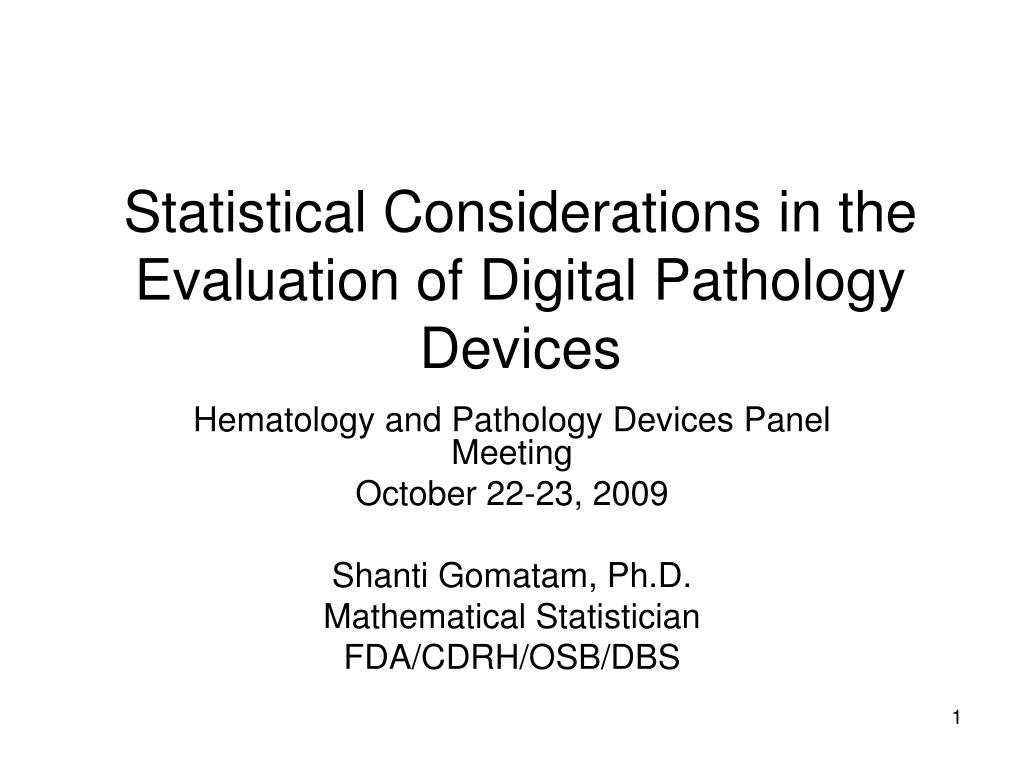 Statistical Considerations in the Evaluation of Digital Pathology Devices

Hematology and Pathology Devices Panel Meeting
October 22-23, 2009

Shanti Gomatam, Ph.D.
Mathematical Statistician
FDA/CDRH/OSB/DBS

1